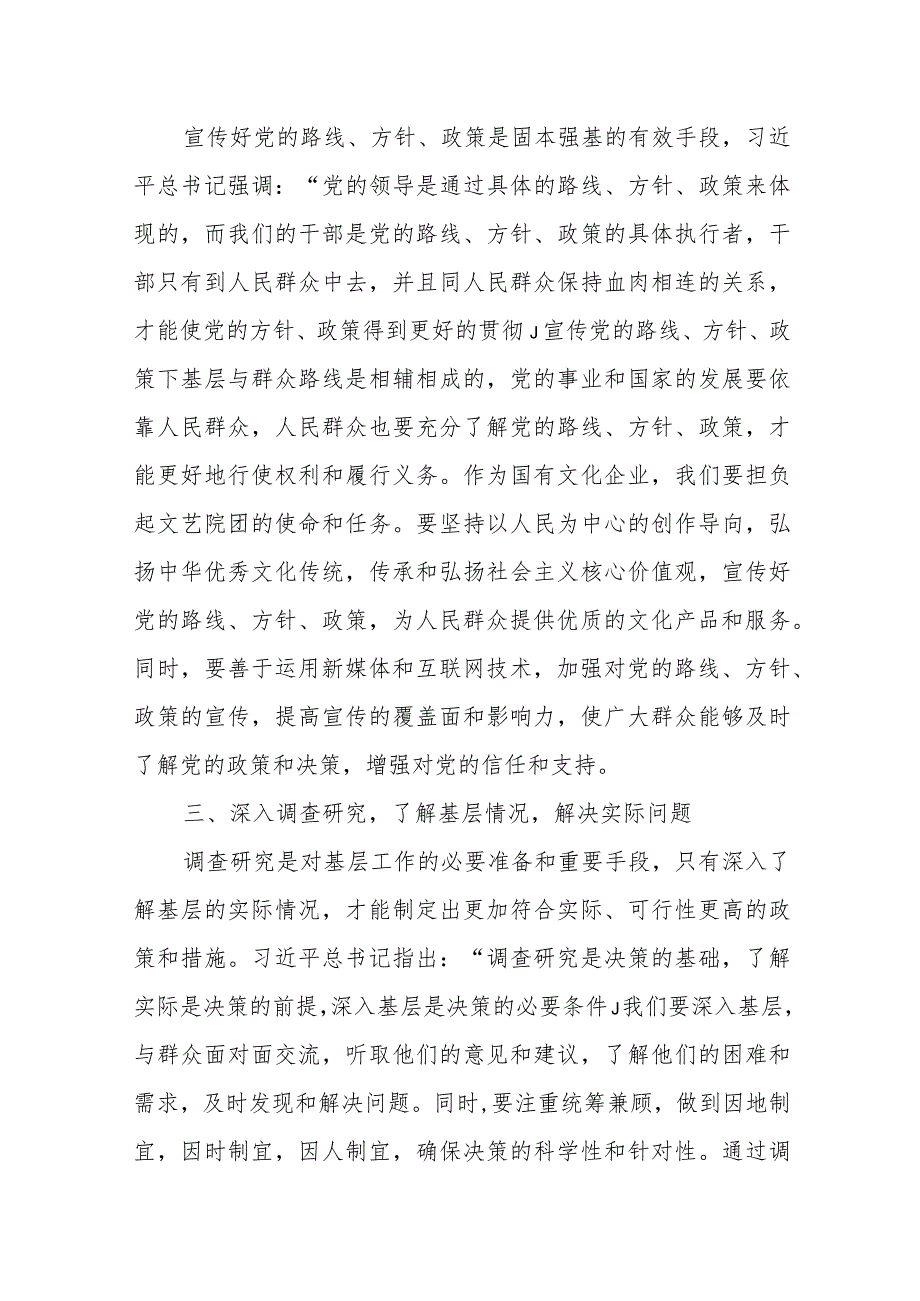 宣传好党的路线、方针、政策是固本强基的有效手段，习近平总书记强调：“党的领导是通过具体的路线、方针、政策来体现的，而我们的干部是党的路线、方针、政策的具体执行者，干部只有到人民群众中去，并且同人民群众保持血肉相连的关系，才能使党的方针、政策得到更好的贯彻J宣传党的路线、方针、政策下基层与群众路线是相辅相成的，党的事业和国家的发展要依靠人民群众，人民群众也要充分了解党的路线、方针、政策，才能更好地行使权利和履行义务。作为国有文化企业，我们要担负起文艺院团的使命和任务。要坚持以人民为中心的创作导向，弘扬中华优秀文化传统，传承和弘扬社会主义核心价值观，宣传好党的路线、方针、政策，为人民群众提供优质的文化产品和服务。同时，要善于运用新媒体和互联网技术，加强对党的路线、方针、政策的宣传，提高宣传的覆盖面和影响力，使广大群众能够及时了解党的政策和决策，增强对党的信任和支持。

三、深入调查研究，了解基层情况，解决实际问题

调查研究是对基层工作的必要准备和重要手段，只有深入了解基层的实际情况，才能制定出更加符合实际、可行性更高的政策和措施。习近平总书记指出：“调查研究是决策的基础，了解实际是决策的前提，深入基层是决策的必要条件J我们要深入基层，与群众面对面交流，听取他们的意见和建议，了解他们的困难和需求，及时发现和解决问题。同时，要注重统筹兼顾，做到因地制宜，因时制宜，因人制宜，确保决策的科学性和针对性。通过调